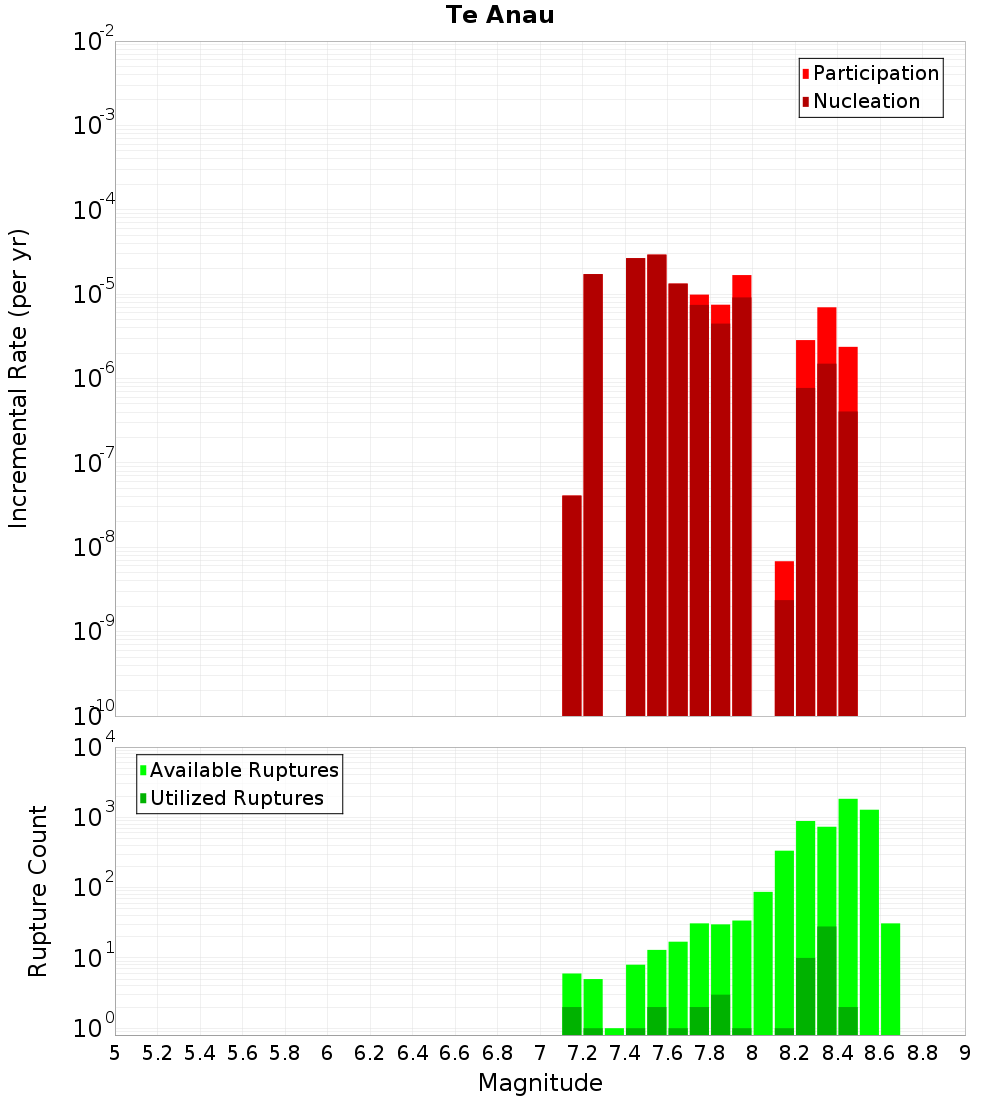 Te Anau

Participation
Nucleation

Incremental Rate (per yr)

$10^{-2}$
$10^{-3}$
$10^{-4}$
$10^{-5}$
$10^{-6}$
$10^{-7}$
$10^{-8}$
$10^{-9}$
$10^{-10}$

Available Ruptures
Utilized Ruptures

Rupture Count

$10^{4}$
$10^{3}$
$10^{2}$
$10^{1}$
$10^{0}$

5 5.2 5.4 5.6 5.8 6 6.2 6.4 6.6 6.8 7 7.2 7.4 7.6 7.8 8 8.2 8.4 8.6 8.8 9

Magnitude